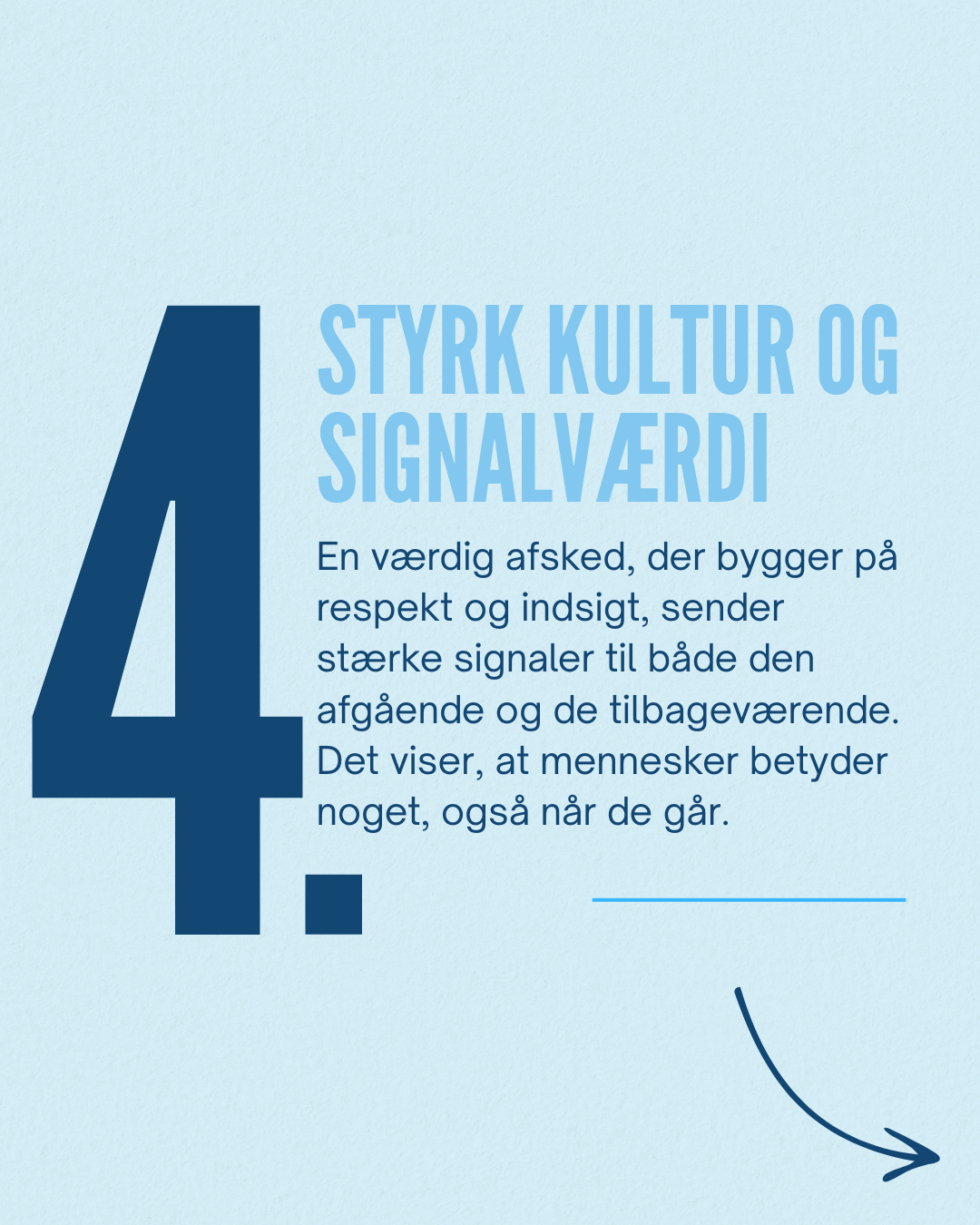 4.

STYRK KULTUR OG SIGNALVÆRDI

En værdig afsked, der bygger på respekt og indsigt, sender stærke signaler til både den afgående og de tilbageværende. Det viser, at mennesker betyder noget, også når de går.